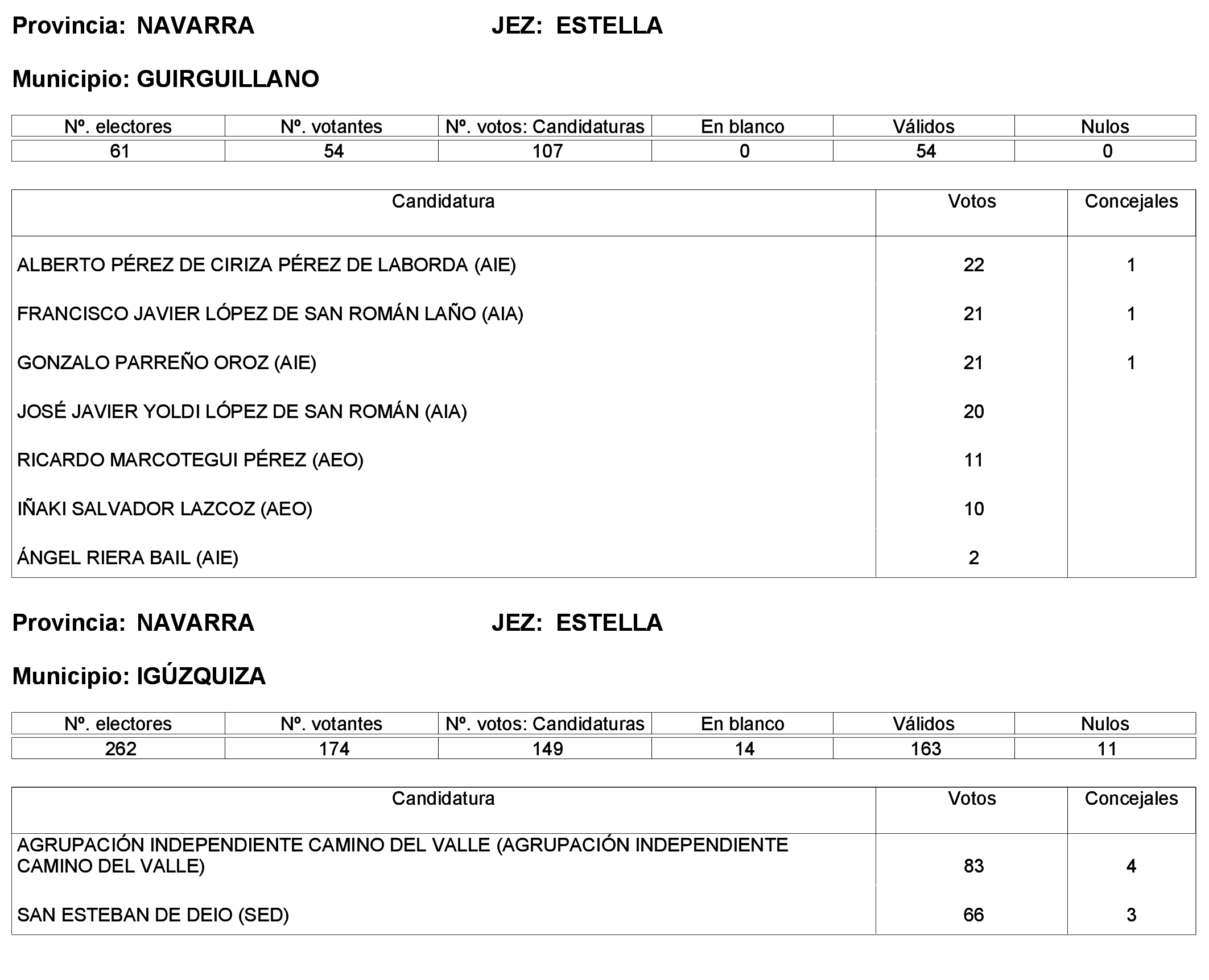 Provincia: NAVARRA JEZ: ESTELLA

Municipio: GUIRGUILLANO

| Nº. electores | Nº. votantes | Nº. votos: Candidaturas | En blanco | Válidos | Nulos |
|---|---|---|---|---|---|
| 61 | 54 | 107 | 0 | 54 | 0 |

| Candidatura | Votos | Concejales |
|---|---|---|
| ALBERTO PÉREZ DE CIRIZA PÉREZ DE LABORDA (AIE) | 22 | 1 |
| FRANCISCO JAVIER LÓPEZ DE SAN ROMÁN LAÑO (AIA) | 21 | 1 |
| GONZALO PARREÑO OROZ (AIE) | 21 | 1 |
| JOSÉ JAVIER YOLDI LÓPEZ DE SAN ROMÁN (AIA) | 20 | |
| RICARDO MARCOTEGUI PÉREZ (AEO) | 11 | |
| IÑAKI SALVADOR LAZCOZ (AEO) | 10 | |
| ÁNGEL RIERA BAIL (AIE) | 2 | |

Provincia: NAVARRA JEZ: ESTELLA

Municipio: IGÚZQUIZA

| Nº. electores | Nº. votantes | Nº. votos: Candidaturas | En blanco | Válidos | Nulos |
|---|---|---|---|---|---|
| 262 | 174 | 149 | 14 | 163 | 11 |

| Candidatura | Votos | Concejales |
|---|---|---|
| AGRUPACIÓN INDEPENDIENTE CAMINO DEL VALLE (AGRUPACIÓN INDEPENDIENTE CAMINO DEL VALLE) | 83 | 4 |
| SAN ESTEBAN DE DEIO (SED) | 66 | 3 |